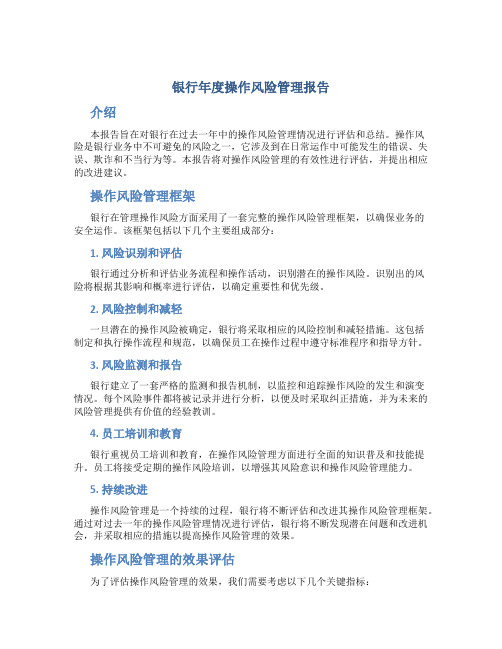 银行年度操作风险管理报告

介绍

本报告旨在对银行在过去一年中的操作风险管理情况进行评估和总结。操作风险是银行业务中不可避免的风险之一，它涉及到在日常运作中可能发生的错误、失误、欺诈和不当行为等。本报告将对操作风险管理的有效性进行评估，并提出相应的改进建议。

操作风险管理框架

银行在管理操作风险方面采用了一套完整的操作风险管理框架，以确保业务的安全运作。该框架包括以下几个主要组成部分：

1. 风险识别和评估

银行通过分析和评估业务流程和操作活动，识别潜在的操作风险。识别出的风险将根据其影响和概率进行评估，以确定重要性和优先级。

2. 风险控制和减轻

一旦潜在的操作风险被确定，银行将采取相应的风险控制和减轻措施。这包括制定和执行操作流程和规范，以确保员工在操作过程中遵守标准程序和指导方针。

3. 风险监测和报告

银行建立了一套严格的监测和报告机制，以监控和追踪操作风险的发生和演变情况。每个风险事件都将被记录并进行分析，以便及时采取纠正措施，并为未来的风险管理提供有价值的经验教训。

4. 员工培训和教育

银行重视员工培训和教育，在操作风险管理方面进行全面的知识普及和技能提升。员工将接受定期的操作风险培训，以增强其风险意识和操作风险管理能力。

5. 持续改进

操作风险管理是一个持续的过程，银行将不断评估和改进其操作风险管理框架。通过对过去一年的操作风险管理情况进行评估，银行将不断发现潜在问题和改进机会，并采取相应的措施以提高操作风险管理的效果。

操作风险管理的效果评估

为了评估操作风险管理的效果，我们需要考虑以下几个关键指标：